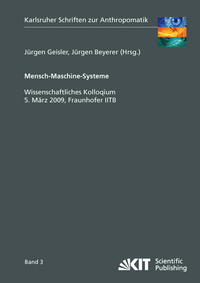 Karlsruher Schriften zur Anthropomatik

Jürgen Geisler, Jürgen Beyerer (Hrsg.)

Mensch-Maschine-Systeme

Wissenschaftliches Kolloqium
5. März 2009, Fraunhofer IITB

Band 3

KIT Scientific Publishing